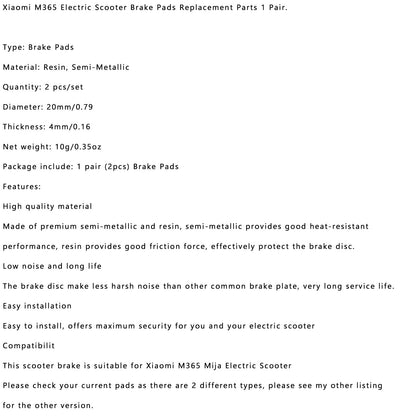 Xiaomi M365 Electric Scooter Brake Pads Replacement Parts 1 Pair.

Type: Brake Pads

Material: Resin, Semi-Metallic

Quantity: 2 pcs/set

Diameter: 20mm/0.79

Thickness: 4mm/0.16

Net weight: 10g/0.35oz

Package include: 1 pair (2pcs) Brake Pads

Features:

High quality material

Made of premium semi-metallic and resin, semi-metallic provides good heat-resistant performance, resin provides good friction force, effectively protect the brake disc.

Low noise and long life

The brake disc make less harsh noise than other common brake plate, very long service life.

Easy installation

Easy to install, offers maximum security for you and your electric scooter

Compatibilit

This scooter brake is suitable for Xiaomi M365 Mija Electric Scooter

Please check your current pads as there are 2 different types, please see my other listing for the other version.